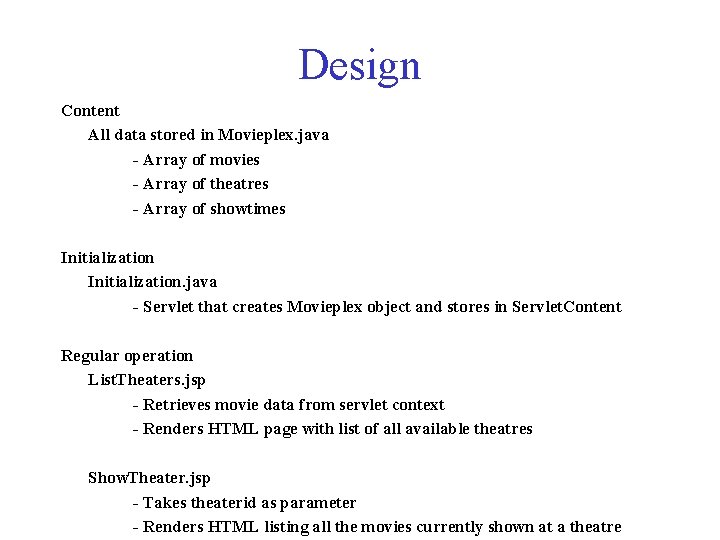 Design

Content

All data stored in Movieplex.java

- Array of movies
- Array of theatres
- Array of showtimes

Initialization

Initialization.java

- Servlet that creates Movieplex object and stores in ServletContent

Regular operation

ListTheaters.jsp

- Retrieves movie data from servlet context
- Renders HTML page with list of all available theatres

ShowTheater.jsp

- Takes theaterid as parameter
- Renders HTML listing all the movies currently shown at a theatre